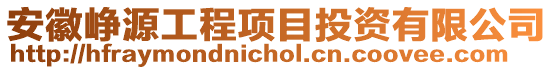 安徽峥源工程项目投资有限公司
http://hfraymondnichol.cn.coovee.com